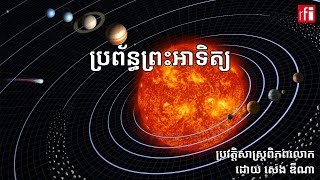 rfi

ប្រព័ន្ធព្រះអាទិត្យ

ប្រវត្តិសាស្ត្រពិភពលោក
ដោយ សេង ឌីណា